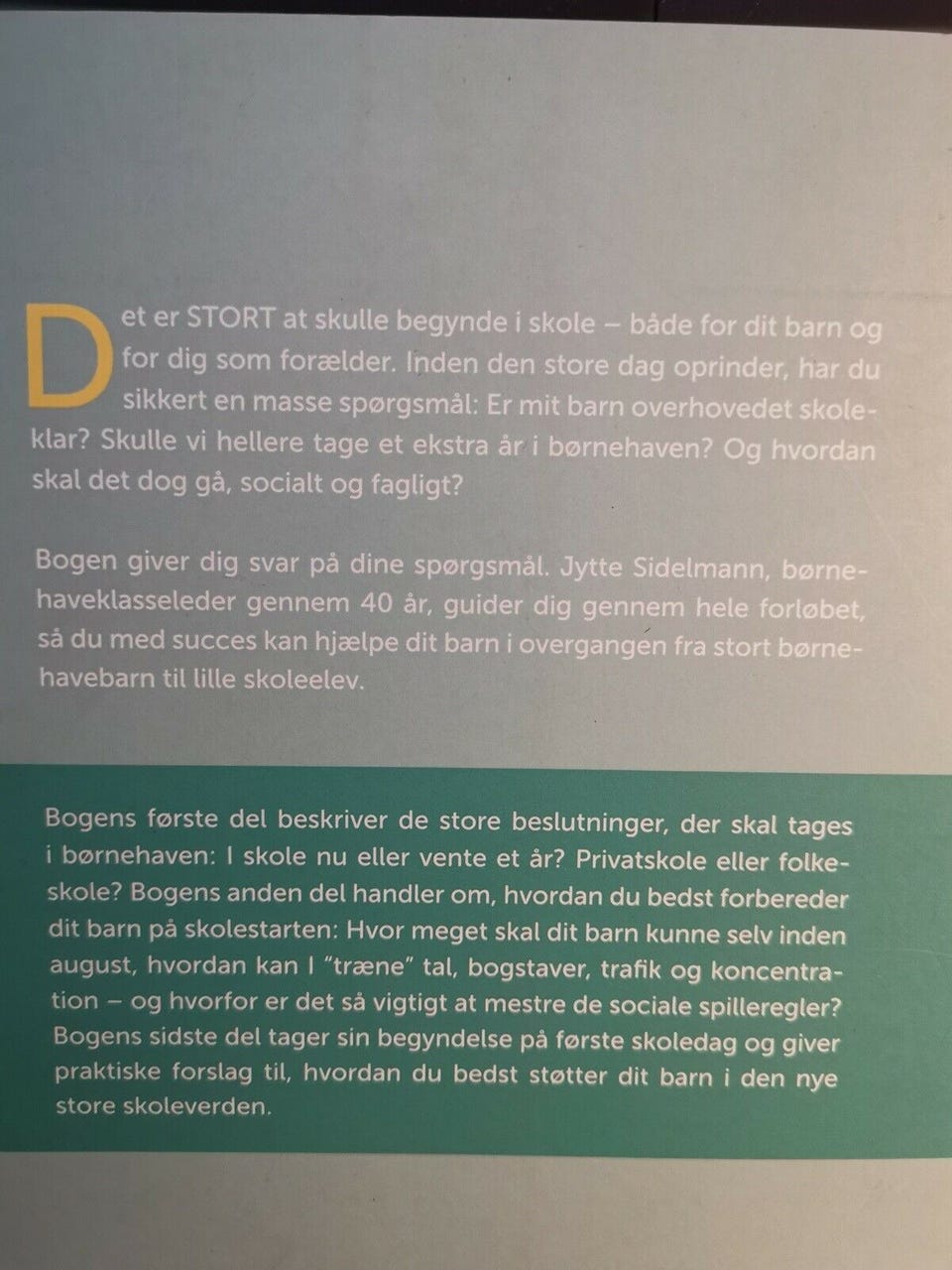 Det er STORT at skulle begynde i skole – både for dit barn og for dig som forælder. Inden den store dag oprinder, har du sikkert en masse spørgsmål: Er mit barn overhovedet skoleklar? Skulle vi hellere tage et ekstra år i børnehaven? Og hvordan skal det dog gå, socialt og fagligt?

Bogen giver dig svar på dine spørgsmål. Jytte Sidelmann, børnehaveklasseleder gennem 40 år, guider dig gennem hele forløbet, så du med succes kan hjælpe dit barn i overgangen fra stort børnehavebarn til lille skoleelev.

Bogens første del beskriver de store beslutninger, der skal tages i børnehaven: I skole nu eller vente et år? Privatskole eller folkeskole? Bogens anden del handler om, hvordan du bedst forbereder dit barn på skolestarten: Hvor meget skal dit barn kunne selv inden august, hvordan kan I "træne" tal, bogstaver, trafik og koncentration – og hvorfor er det så vigtigt at mestre de sociale spilleregler? Bogens sidste del tager sin begyndelse på første skoledag og giver praktiske forslag til, hvordan du bedst støtter dit barn i den nye store skoleverden.